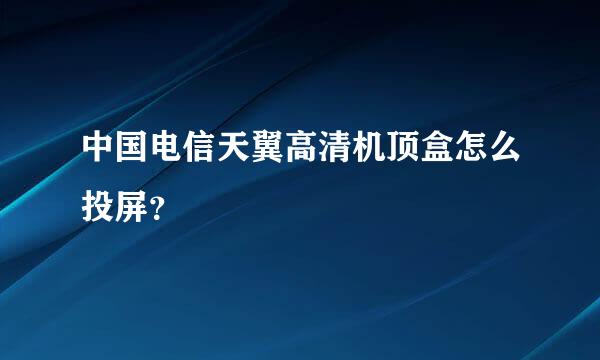 中国电信天翼高清机顶盒怎么投屏？